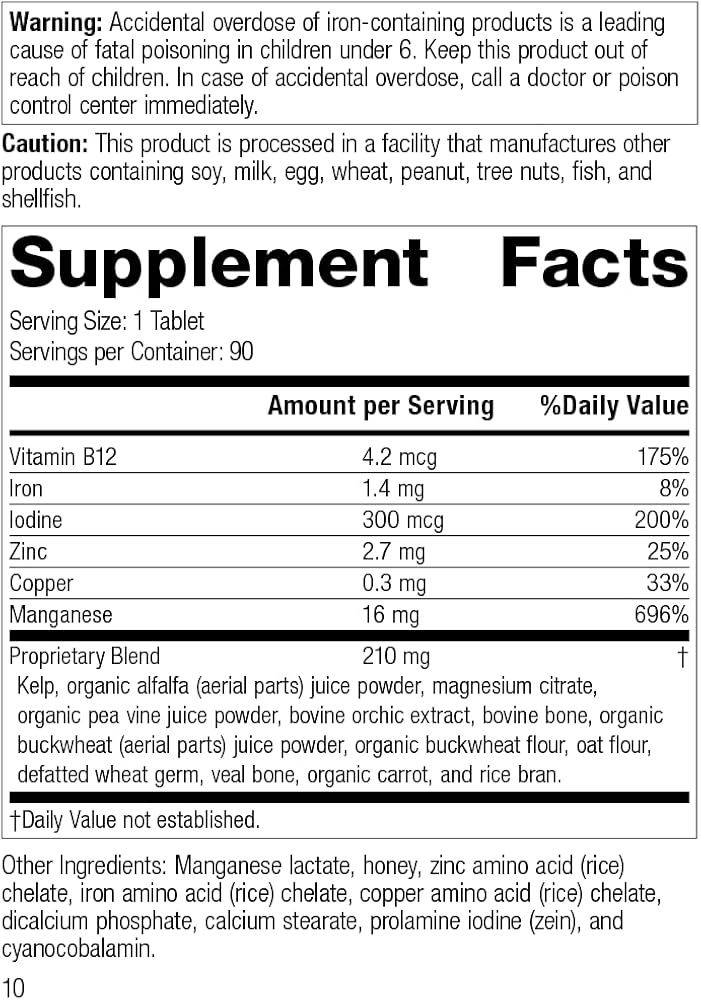 Warning: Accidental overdose of iron-containing products is a leading cause of fatal poisoning in children under 6. Keep this product out of reach of children. In case of accidental overdose, call a doctor or poison control center immediately.

Caution: This product is processed in a facility that manufactures other products containing soy, milk, egg, wheat, peanut, tree nuts, fish, and shellfish.

Supplement Facts

Serving Size: 1 Tablet
Servings per Container: 90

|  | Amount per Serving | %Daily Value |
|---|---|---|
| Vitamin B12 | 4.2 mcg | 175% |
| Iron | 1.4 mg | 8% |
| Iodine | 300 mcg | 200% |
| Zinc | 2.7 mg | 25% |
| Copper | 0.3 mg | 33% |
| Manganese | 16 mg | 696% |
| Proprietary Blend | 210 mg | † |

Kelp, organic alfalfa (aerial parts) juice powder, magnesium citrate, organic pea vine juice powder, bovine orchic extract, bovine bone, organic buckwheat (aerial parts) juice powder, organic buckwheat flour, oat flour, defatted wheat germ, veal bone, organic carrot, and rice bran.

†Daily Value not established.

Other Ingredients: Manganese lactate, honey, zinc amino acid (rice) chelate, iron amino acid (rice) chelate, copper amino acid (rice) chelate, dicalcium phosphate, calcium stearate, prolamine iodine (zein), and cyanocobalamin.

10